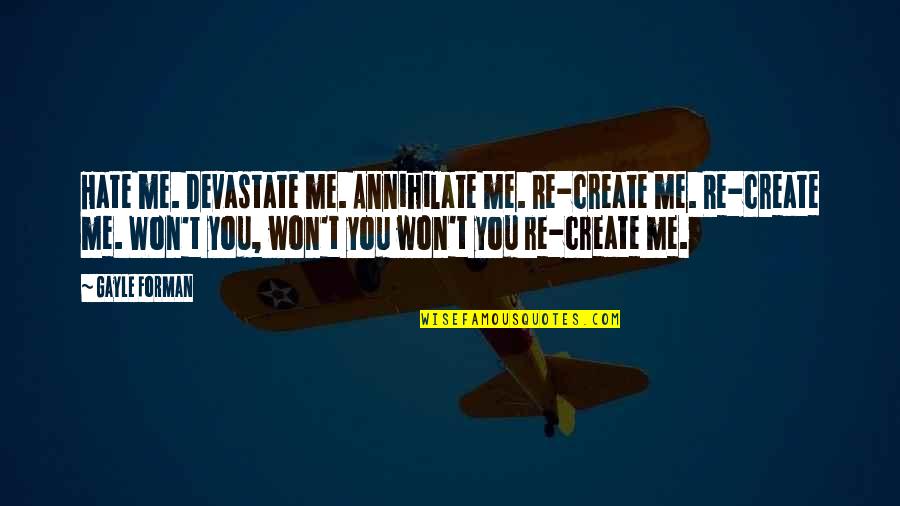 HATE ME. DEVASTATE ME. ANNIHILATE ME. RE-CREATE ME. RE-CREATE ME. WON'T YOU, WON'T YOU WON'T YOU RE-CREATE ME.

~ GAYLE FORMAN

WISEFAMOUSQUOTES.COM